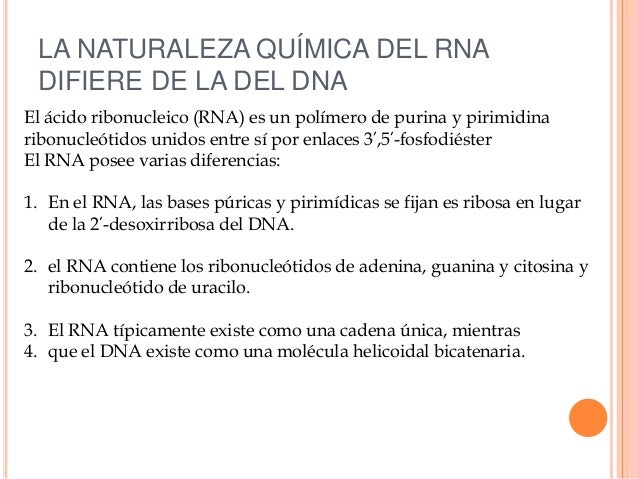 LA NATURALEZA QUÍMICA DEL RNA DIFIERE DE LA DEL DNA

El ácido ribonucleico (RNA) es un polímero de purina y pirimidina ribonucleótidos unidos entre sí por enlaces 3′,5′-fosfodiéster
El RNA posee varias diferencias:

1. En el RNA, las bases púricas y pirimídicas se fijan es ribosa en lugar de la 2′-desoxirribosa del DNA.

2. el RNA contiene los ribonucleótidos de adenina, guanina y citosina y ribonucleótido de uracilo.

3. El RNA típicamente existe como una cadena única, mientras
4. que el DNA existe como una molécula helicoidal bicatenaria.